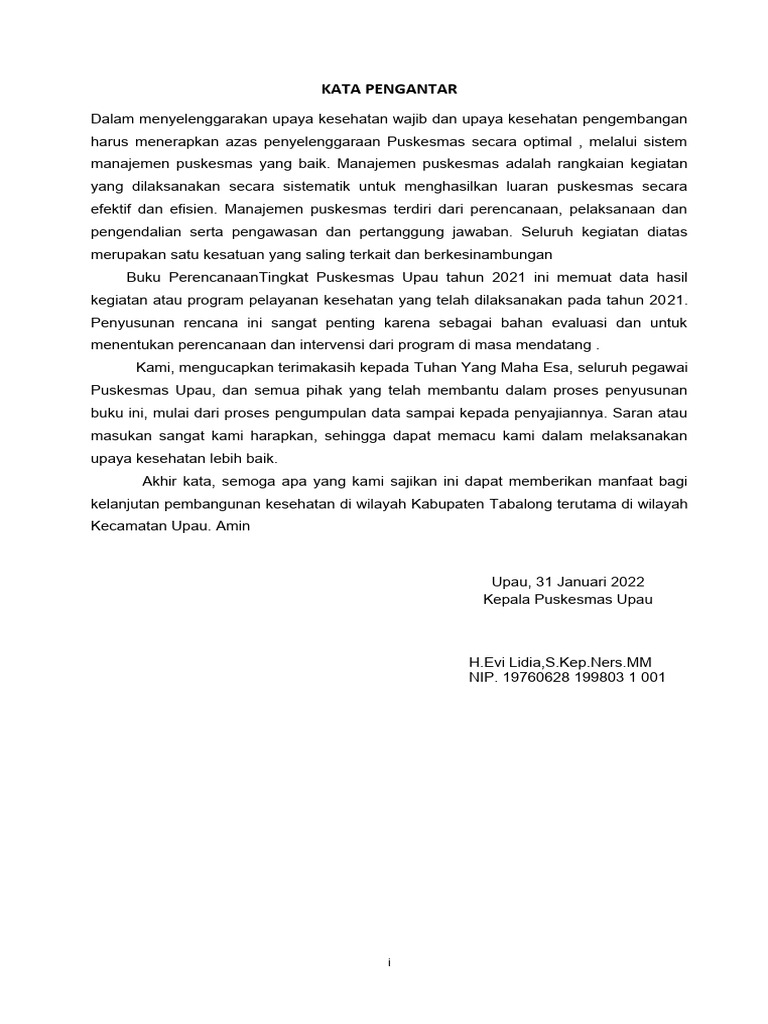 KATA PENGANTAR

Dalam menyelenggarakan upaya kesehatan wajib dan upaya kesehatan pengembangan harus menerapkan azas penyelenggaraan Puskesmas secara optimal , melalui sistem manajemen puskesmas yang baik. Manajemen puskesmas adalah rangkaian kegiatan yang dilaksanakan secara sistematik untuk menghasilkan luaran puskesmas secara efektif dan efisien. Manajemen puskesmas terdiri dari perencanaan, pelaksanaan dan pengendalian serta pengawasan dan pertanggung jawaban. Seluruh kegiatan diatas merupakan satu kesatuan yang saling terkait dan berkesinambungan

Buku PerencanaanTingkat Puskesmas Upau tahun 2021 ini memuat data hasil kegiatan atau program pelayanan kesehatan yang telah dilaksanakan pada tahun 2021. Penyusunan rencana ini sangat penting karena sebagai bahan evaluasi dan untuk menentukan perencanaan dan intervensi dari program di masa mendatang .

Kami, mengucapkan terimakasih kepada Tuhan Yang Maha Esa, seluruh pegawai Puskesmas Upau, dan semua pihak yang telah membantu dalam proses penyusunan buku ini, mulai dari proses pengumpulan data sampai kepada penyajiannya. Saran atau masukan sangat kami harapkan, sehingga dapat memacu kami dalam melaksanakan upaya kesehatan lebih baik.

Akhir kata, semoga apa yang kami sajikan ini dapat memberikan manfaat bagi kelanjutan pembangunan kesehatan di wilayah Kabupaten Tabalong terutama di wilayah Kecamatan Upau. Amin

Upau, 31 Januari 2022
Kepala Puskesmas Upau

H.Evi Lidia,S.Kep.Ners.MM
NIP. 19760628 199803 1 001

i